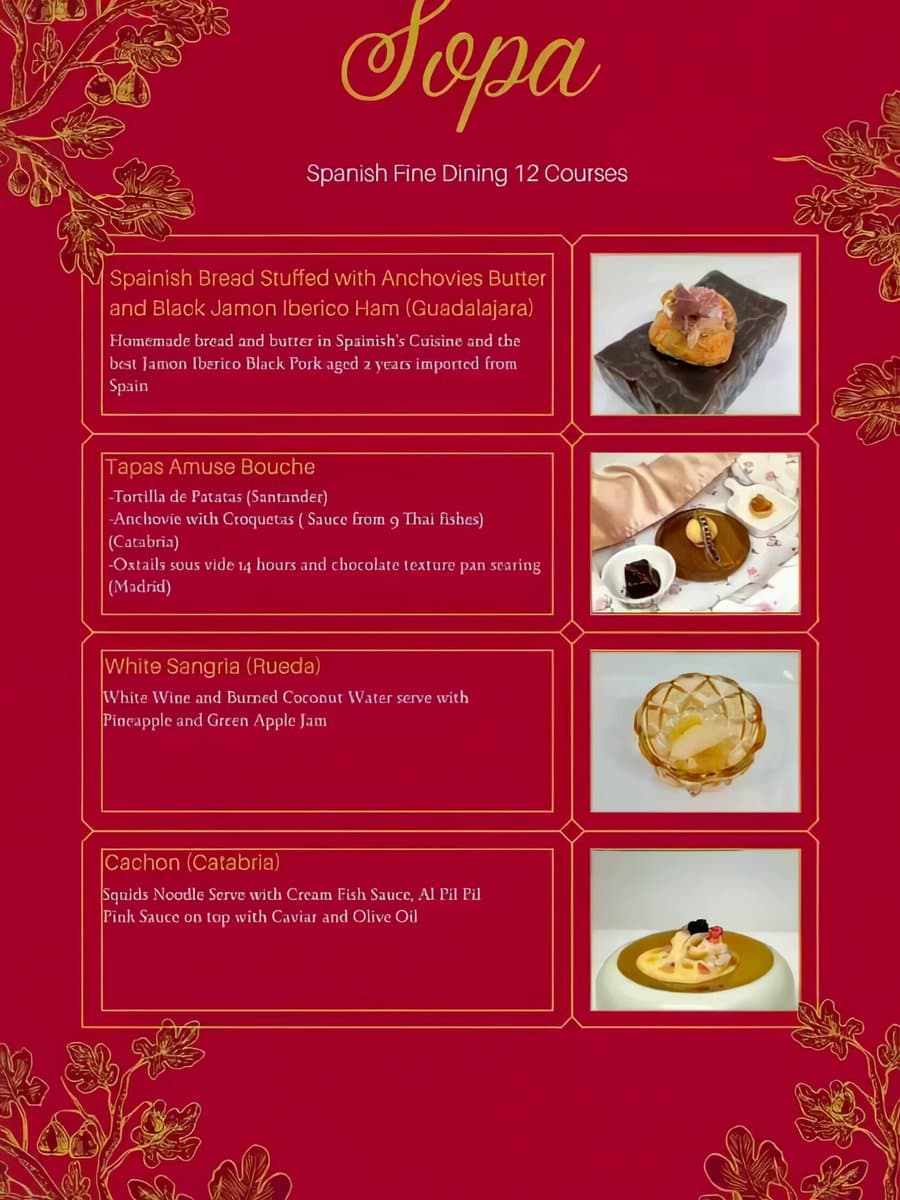 Sopa

Spanish Fine Dining 12 Courses

Spainish Bread Stuffed with Anchovies Butter and Black Jamon Iberico Ham (Guadalajara)

Homemade bread and butter in Spainish's Cuisine and the best Jamon Iberico Black Pork aged 2 years imported from Spain

Tapas Amuse Bouche

-Tortilla de Patatas (Santander)
-Anchovie with Croquetas ( Sauce from 9 Thai fishes) (Catabria)
-Oxtails sous vide 14 hours and chocolate texture pan searing (Madrid)

White Sangria (Rueda)

White Wine and Burned Coconut Water serve with Pineapple and Green Apple Jam

Cachon (Catabria)

Squids Noodle Serve with Cream Fish Sauce, Al Pil Pil Pink Sauce on top with Caviar and Olive Oil